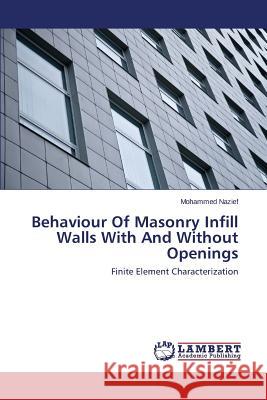 Mohammed Nazief

Behaviour Of Masonry Infill Walls With And Without Openings

Finite Element Characterization

LAP LAMBERT Academic Publishing

Kraina Książek